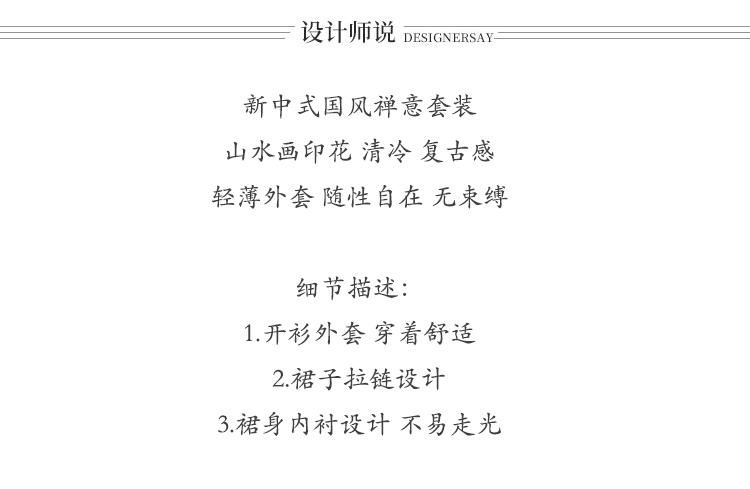 设计师说 DESIGNERSAY

新中式国风禅意套装
山水画印花 清冷 复古感
轻薄外套 随性自在 无束缚

细节描述:
1.开衫外套 穿着舒适
2.裙子拉链设计
3.裙身内衬设计 不易走光